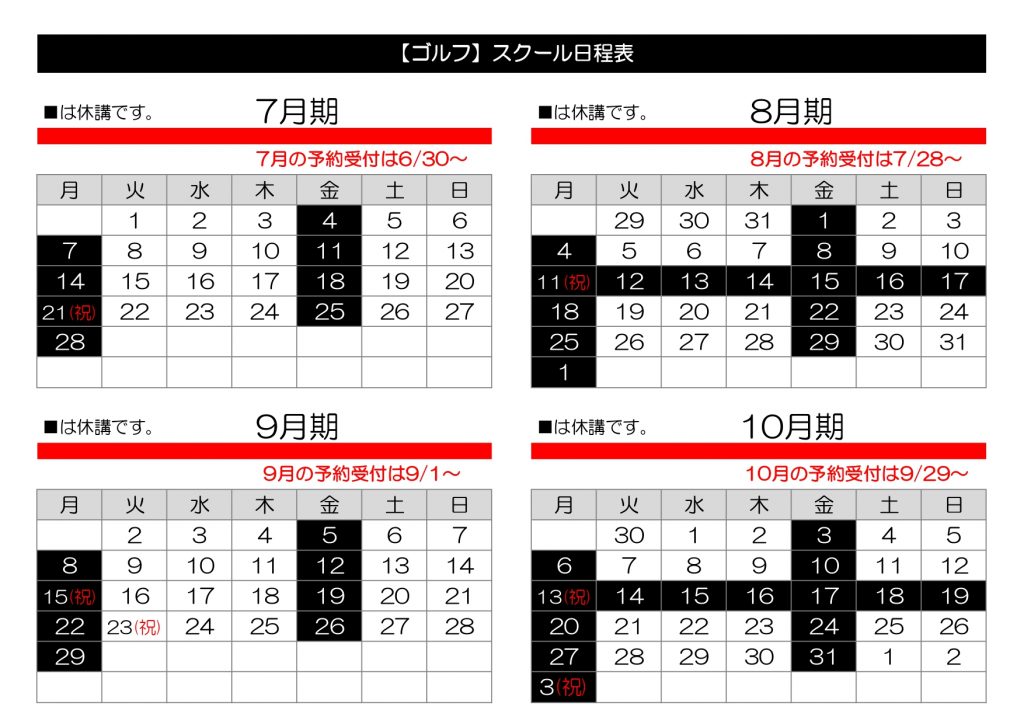 【ゴルフ】スクール日程表

■は休講です。 7月期

7月の予約受付は6/30～

| 月 | 火 | 水 | 木 | 金 | 土 | 日 |
|---|---|---|---|---|---|---|
|  | 1 | 2 | 3 | 4 | 5 | 6 |
| 7 | 8 | 9 | 10 | 11 | 12 | 13 |
| 14 | 15 | 16 | 17 | 18 | 19 | 20 |
| 21(祝) | 22 | 23 | 24 | 25 | 26 | 27 |
| 28 |  |  |  |  |  |  |
|  |  |  |  |  |  |  |

■は休講です。 8月期

8月の予約受付は7/28～

| 月 | 火 | 水 | 木 | 金 | 土 | 日 |
|---|---|---|---|---|---|---|
|  | 29 | 30 | 31 | 1 | 2 | 3 |
| 4 | 5 | 6 | 7 | 8 | 9 | 10 |
| 11(祝) | 12 | 13 | 14 | 15 | 16 | 17 |
| 18 | 19 | 20 | 21 | 22 | 23 | 24 |
| 25 | 26 | 27 | 28 | 29 | 30 | 31 |
| 1 |  |  |  |  |  |  |

■は休講です。 9月期

9月の予約受付は9/1～

| 月 | 火 | 水 | 木 | 金 | 土 | 日 |
|---|---|---|---|---|---|---|
|  | 2 | 3 | 4 | 5 | 6 | 7 |
| 8 | 9 | 10 | 11 | 12 | 13 | 14 |
| 15(祝) | 16 | 17 | 18 | 19 | 20 | 21 |
| 22 | 23(祝) | 24 | 25 | 26 | 27 | 28 |
| 29 |  |  |  |  |  |  |
|  |  |  |  |  |  |  |

■は休講です。 10月期

10月の予約受付は9/29～

| 月 | 火 | 水 | 木 | 金 | 土 | 日 |
|---|---|---|---|---|---|---|
|  | 30 | 1 | 2 | 3 | 4 | 5 |
| 6 | 7 | 8 | 9 | 10 | 11 | 12 |
| 13(祝) | 14 | 15 | 16 | 17 | 18 | 19 |
| 20 | 21 | 22 | 23 | 24 | 25 | 26 |
| 27 | 28 | 29 | 30 | 31 | 1 | 2 |
| 3(祝) |  |  |  |  |  |  |